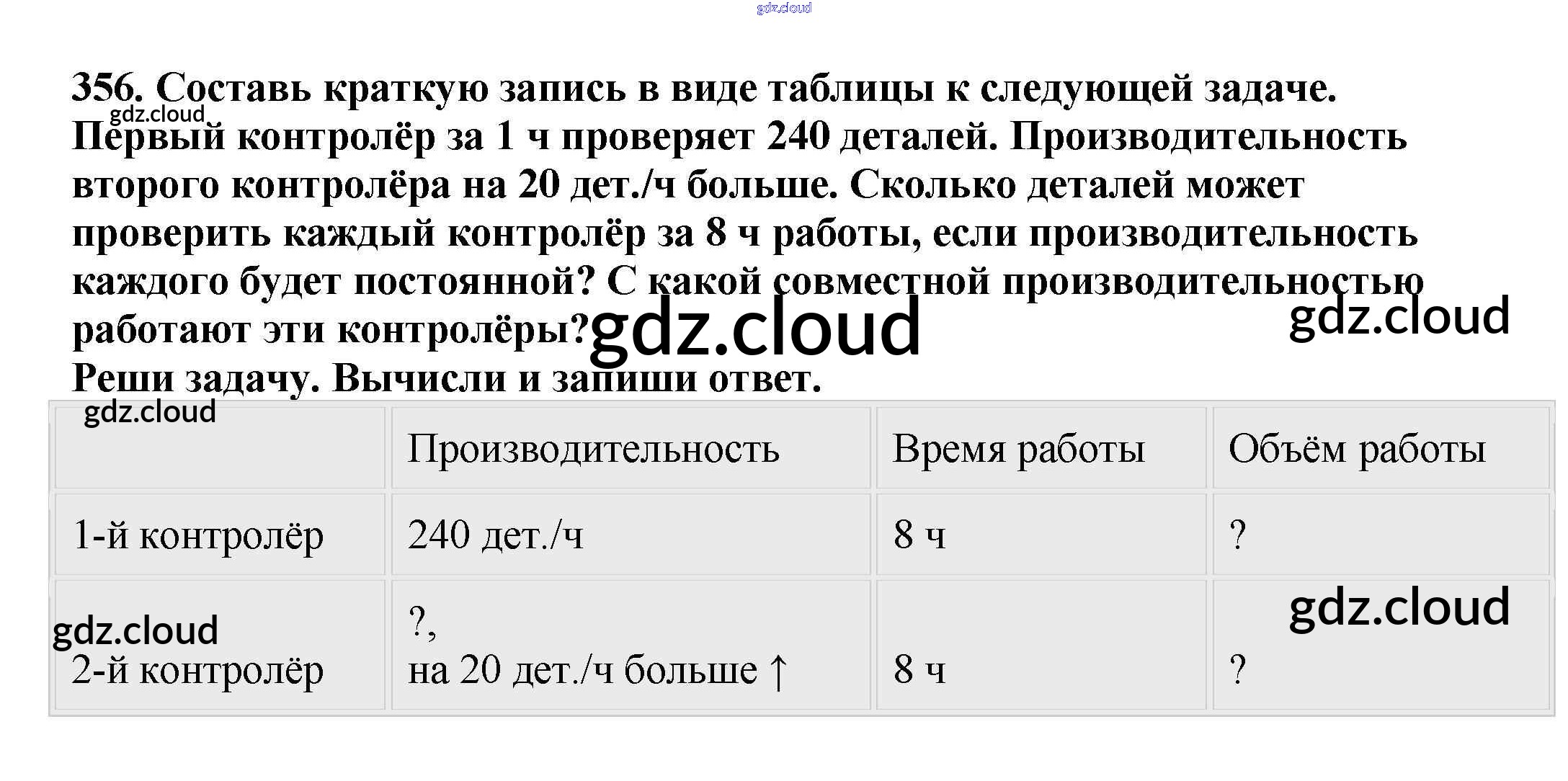 356. Составь краткую запись в виде таблицы к следующей задаче. Первый контролёр за 1 ч проверяет 240 деталей. Производительность второго контролёра на 20 дет./ч больше. Сколько деталей может проверить каждый контролёр за 8 ч работы, если производительность каждого будет постоянной? С какой совместной производительностью работают эти контролёры?

Реши задачу. Вычисли и запиши ответ.

| | Производительность | Время работы | Объём работы |
|---|---|---|---|
| 1-й контролёр | 240 дет./ч | 8 ч | ? |
| 2-й контролёр | ?, на 20 дет./ч больше ↑ | 8 ч | ? |

gdz.cloud